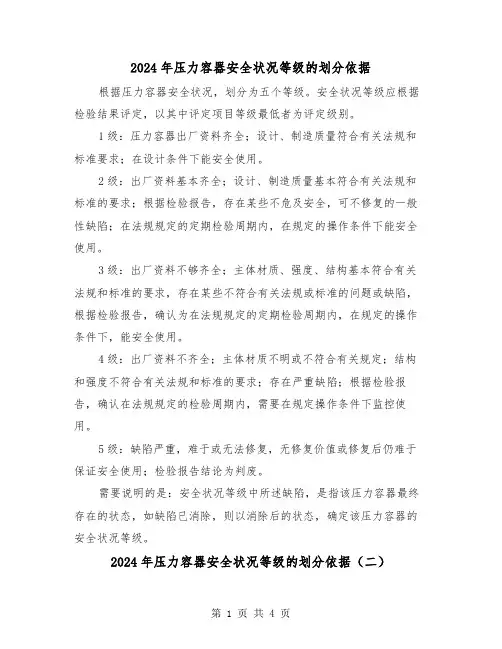 2024年压力容器安全状况等级的划分依据

根据压力容器安全状况，划分为五个等级。安全状况等级应根据检验结果评定，以其中评定项目等级最低者为评定级别。

1级：压力容器出厂资料齐全；设计、制造质量符合有关法规和标准要求；在设计条件下能安全使用。

2级：出厂资料基本齐全；设计、制造质量基本符合有关法规和标准的要求；根据检验报告，存在某些不危及安全，可不修复的一般性缺陷；在法规规定的定期检验周期内，在规定的操作条件下能安全使用。

3级：出厂资料不够齐全；主体材质、强度、结构基本符合有关法规和标准的要求，存在某些不符合有关法规或标准的问题或缺陷，根据检验报告，确认为在法规规定的定期检验周期内，在规定的操作条件下，能安全使用。

4级：出厂资料不齐全；主体材质不明或不符合有关规定；结构和强度不符合有关法规和标准的要求；存在严重缺陷；根据检验报告，确认在法规规定的检验周期内，需要在规定操作条件下监控使用。

5级：缺陷严重，难于或无法修复，无修复价值或修复后仍难于保证安全使用；检验报告结论为判废。

需要说明的是：安全状况等级中所述缺陷，是指该压力容器最终存在的状态，如缺陷已消除，则以消除后的状态，确定该压力容器的安全状况等级。

2024年压力容器安全状况等级的划分依据（二）

第 1 页 共 4 页